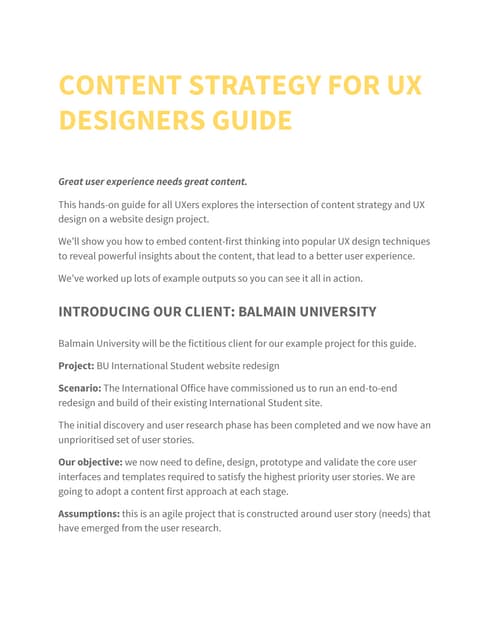 CONTENT STRATEGY FOR UX DESIGNERS GUIDE

Great user experience needs great content.

This hands-on guide for all UXers explores the intersection of content strategy and UX design on a website design project.

We'll show you how to embed content-first thinking into popular UX design techniques to reveal powerful insights about the content, that lead to a better user experience.

We've worked up lots of example outputs so you can see it all in action.

INTRODUCING OUR CLIENT: BALMAIN UNIVERSITY

Balmain University will be the fictitious client for our example project for this guide.

Project: BU International Student website redesign

Scenario: The International Office have commissioned us to run an end-to-end redesign and build of their existing International Student site.

The initial discovery and user research phase has been completed and we now have an unprioritised set of user stories.

Our objective: we now need to define, design, prototype and validate the core user interfaces and templates required to satisfy the highest priority user stories. We are going to adopt a content first approach at each stage.

Assumptions: this is an agile project that is constructed around user story (needs) that have emerged from the user research.